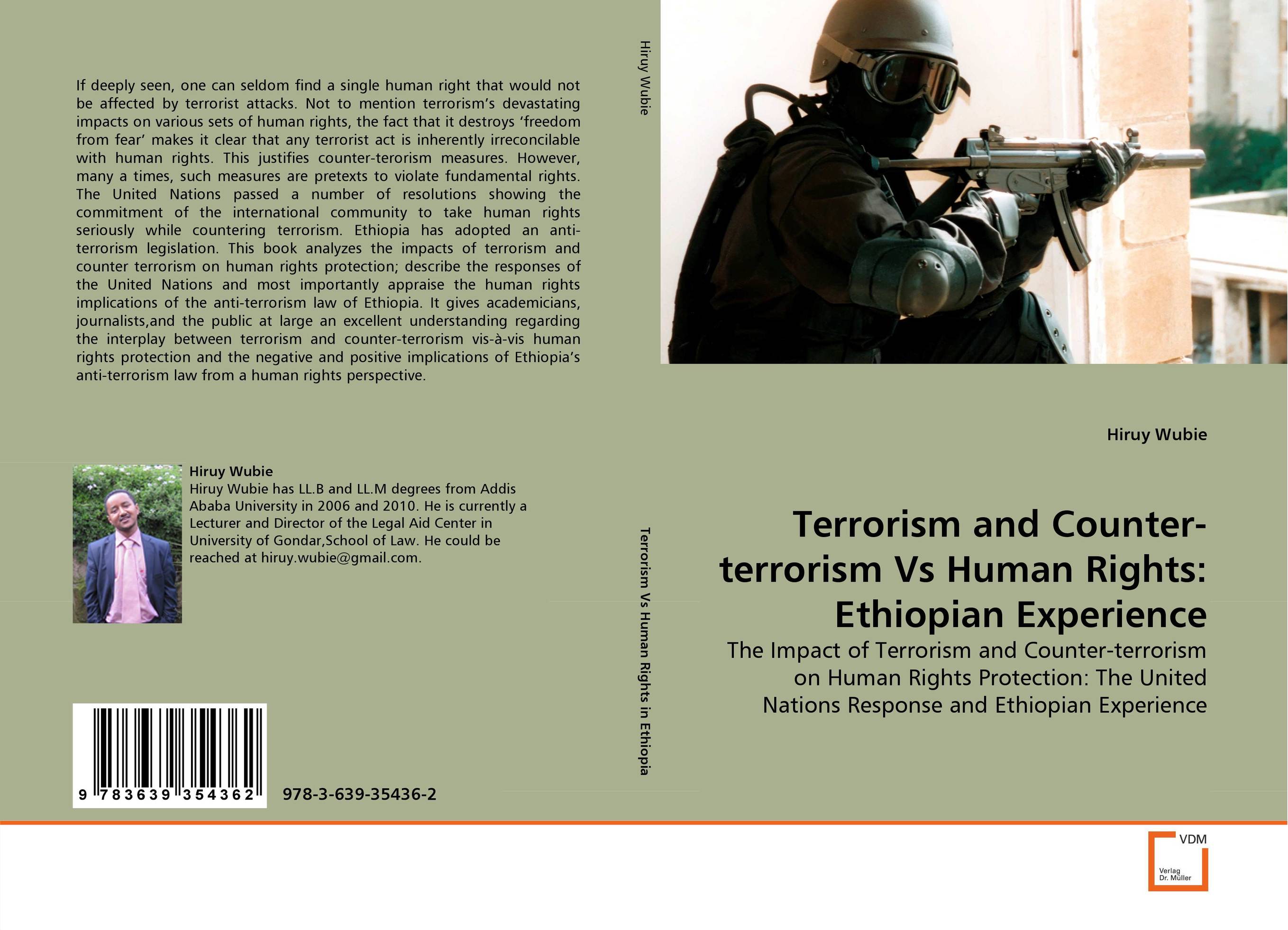 If deeply seen, one can seldom find a single human right that would not be affected by terrorist attacks. Not to mention terrorism's devastating impacts on various sets of human rights, the fact that it destroys 'freedom from fear' makes it clear that any terrorist act is inherently irreconcilable with human rights. This justifies counter-terorism measures. However, many a times, such measures are pretexts to violate fundamental rights. The United Nations passed a number of resolutions showing the commitment of the international community to take human rights seriously while countering terrorism. Ethiopia has adopted an anti-terrorism legislation. This book analyzes the impacts of terrorism and counter terrorism on human rights protection; describe the responses of the United Nations and most importantly appraise the human rights implications of the anti-terrorism law of Ethiopia. It gives academicians, journalists,and the public at large an excellent understanding regarding the interplay between terrorism and counter-terrorism vis-à-vis human rights protection and the negative and positive implications of Ethiopia's anti-terrorism law from a human rights perspective.

Hiruy Wubie
Hiruy Wubie has LL.B and LL.M degrees from Addis Ababa University in 2006 and 2010. He is currently a Lecturer and Director of the Legal Aid Center in University of Gondar,School of Law. He could be reached at hiruy.wubie@gmail.com.

9 783639 354362

978-3-639-35436-2

Hiruy Wubie

Terrorism Vs Human Rights in Ethiopia

Hiruy Wubie

Terrorism and Counter-terrorism Vs Human Rights: Ethiopian Experience

The Impact of Terrorism and Counter-terrorism on Human Rights Protection: The United Nations Response and Ethiopian Experience

VDM
Verlag Dr. Müller